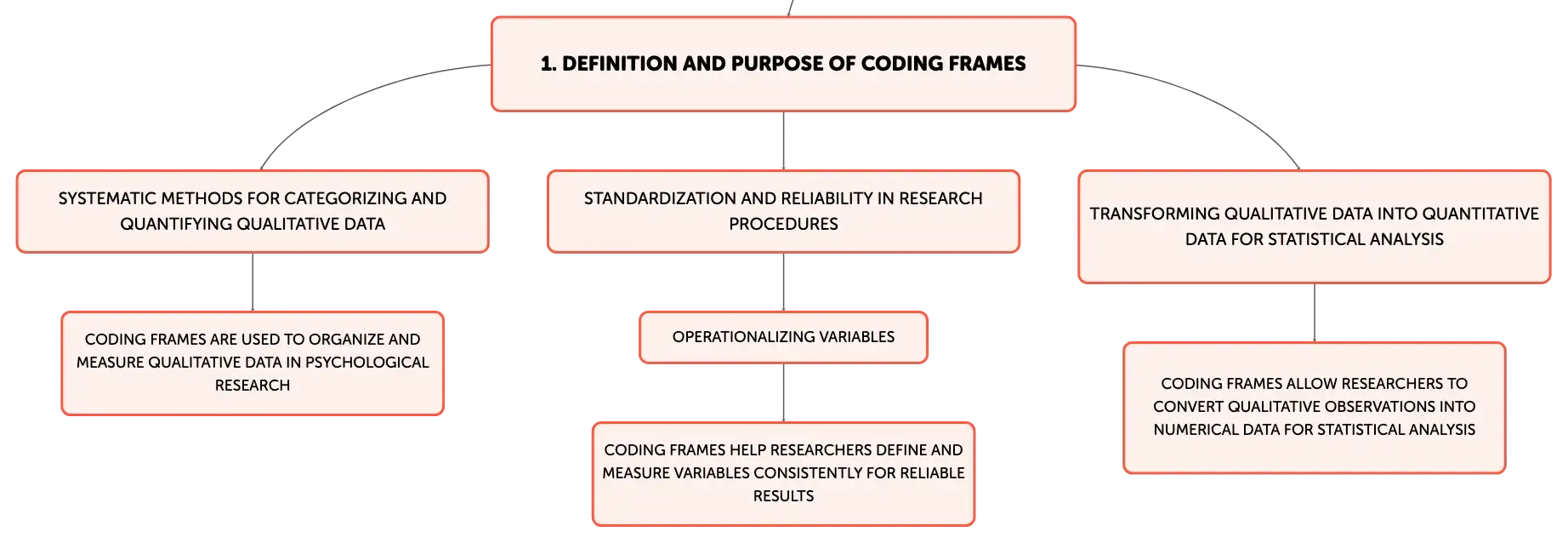 1. DEFINITION AND PURPOSE OF CODING FRAMES

SYSTEMATIC METHODS FOR CATEGORIZING AND QUANTIFYING QUALITATIVE DATA

CODING FRAMES ARE USED TO ORGANIZE AND MEASURE QUALITATIVE DATA IN PSYCHOLOGICAL RESEARCH

STANDARDIZATION AND RELIABILITY IN RESEARCH PROCEDURES

OPERATIONALIZING VARIABLES

CODING FRAMES HELP RESEARCHERS DEFINE AND MEASURE VARIABLES CONSISTENTLY FOR RELIABLE RESULTS

TRANSFORMING QUALITATIVE DATA INTO QUANTITATIVE DATA FOR STATISTICAL ANALYSIS

CODING FRAMES ALLOW RESEARCHERS TO CONVERT QUALITATIVE OBSERVATIONS INTO NUMERICAL DATA FOR STATISTICAL ANALYSIS